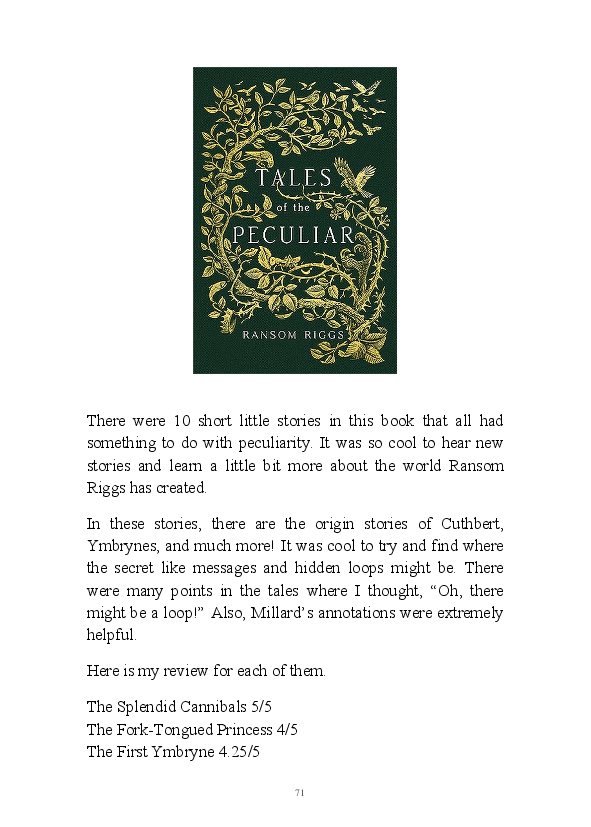 TALES
of the
PECULIAR

RANSOM RIGGS

There were 10 short little stories in this book that all had something to do with peculiarity. It was so cool to hear new stories and learn a little bit more about the world Ransom Riggs has created.

In these stories, there are the origin stories of Cuthbert, Ymbrynes, and much more! It was cool to try and find where the secret like messages and hidden loops might be. There were many points in the tales where I thought, "Oh, there might be a loop!" Also, Millard's annotations were extremely helpful.

Here is my review for each of them.

The Splendid Cannibals 5/5
The Fork-Tongued Princess 4/5
The First Ymbryne 4.25/5

71